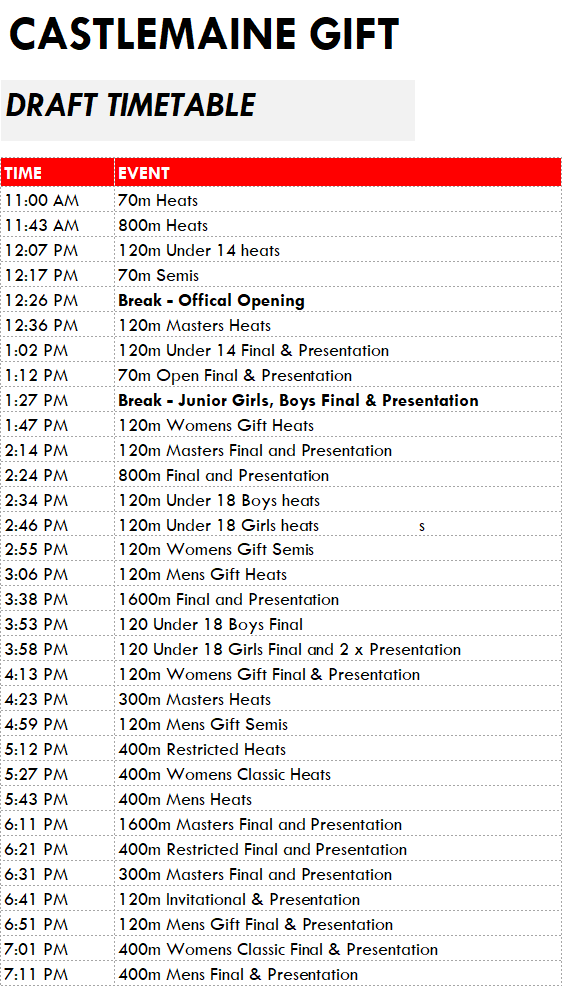 CASTLEMAINE GIFT

DRAFT TIMETABLE

| TIME | EVENT |
|---|---|
| 11:00 AM | 70m Heats |
| 11:43 AM | 800m Heats |
| 12:07 PM | 120m Under 14 heats |
| 12:17 PM | 70m Semis |
| 12:26 PM | Break - Offical Opening |
| 12:36 PM | 120m Masters Heats |
| 1:02 PM | 120m Under 14 Final & Presentation |
| 1:12 PM | 70m Open Final & Presentation |
| 1:27 PM | Break - Junior Girls, Boys Final & Presentation |
| 1:47 PM | 120m Womens Gift Heats |
| 2:14 PM | 120m Masters Final and Presentation |
| 2:24 PM | 800m Final and Presentation |
| 2:34 PM | 120m Under 18 Boys heats |
| 2:46 PM | 120m Under 18 Girls heats s |
| 2:55 PM | 120m Womens Gift Semis |
| 3:06 PM | 120m Mens Gift Heats |
| 3:38 PM | 1600m Final and Presentation |
| 3:53 PM | 120 Under 18 Boys Final |
| 3:58 PM | 120 Under 18 Girls Final and 2 x Presentation |
| 4:13 PM | 120m Womens Gift Final & Presentation |
| 4:23 PM | 300m Masters Heats |
| 4:59 PM | 120m Mens Gift Semis |
| 5:12 PM | 400m Restricted Heats |
| 5:27 PM | 400m Womens Classic Heats |
| 5:43 PM | 400m Mens Heats |
| 6:11 PM | 1600m Masters Final and Presentation |
| 6:21 PM | 400m Restricted Final and Presentation |
| 6:31 PM | 300m Masters Final and Presentation |
| 6:41 PM | 120m Invitational & Presentation |
| 6:51 PM | 120m Mens Gift Final & Presentation |
| 7:01 PM | 400m Womens Classic Final & Presentation |
| 7:11 PM | 400m Mens Final & Presentation |